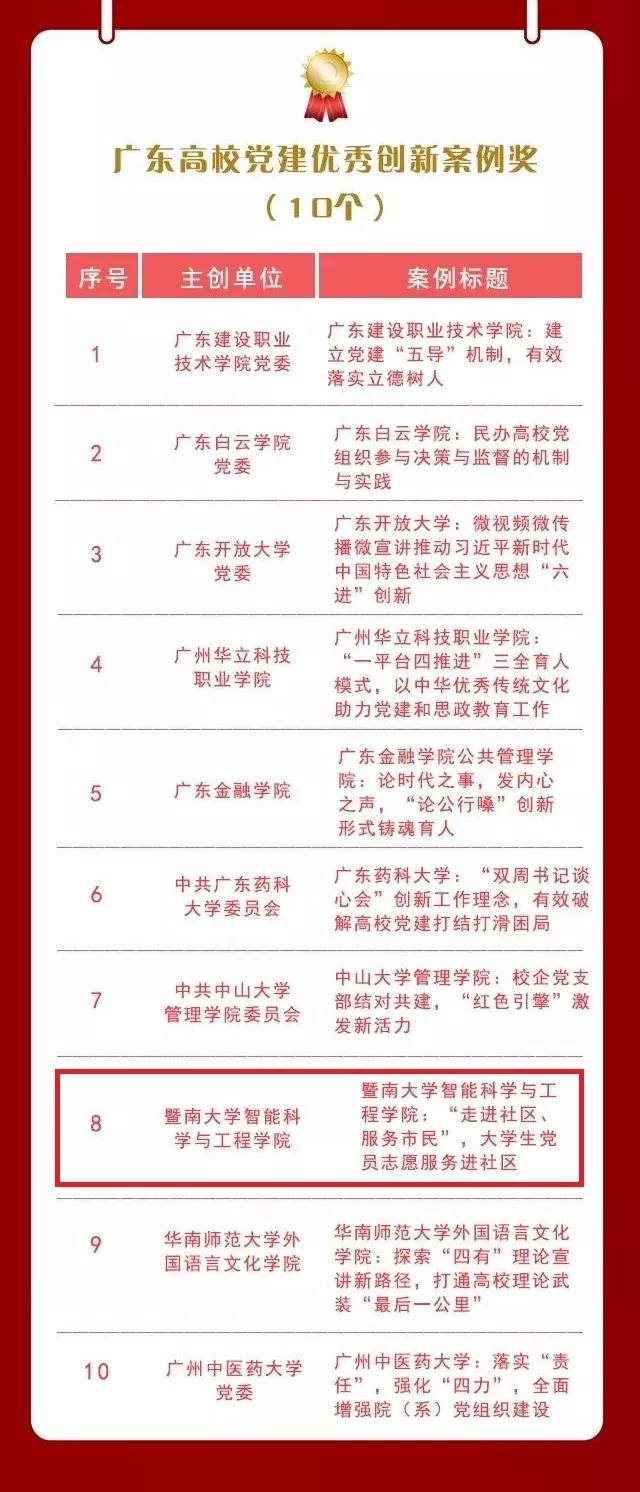 广东高校党建优秀创新案例奖
（10个）

| 序号 | 主创单位 | 案例标题 |
|---|---|---|
| 1 | 广东建设职业技术学院党委 | 广东建设职业技术学院：建立党建“五导”机制，有效落实立德树人 |
| 2 | 广东白云学院党委 | 广东白云学院：民办高校党组织参与决策与监督的机制与实践 |
| 3 | 广东开放大学党委 | 广东开放大学：微视频微传播微宣讲推动习近平新时代中国特色社会主义思想“六进”创新 |
| 4 | 广州华立科技职业学院 | 广州华立科技职业学院：“一平台四推进”三全育人模式，以中华优秀传统文化助力党建和思政教育工作 |
| 5 | 广东金融学院 | 广东金融学院公共管理学院：论时代之事，发内心之声，“论公行嗓”创新形式铸魂育人 |
| 6 | 中共广东药科大学委员会 | 广东药科大学：“双周书记谈心会”创新工作理念，有效破解高校党建打结打滑困局 |
| 7 | 中共中山大学管理学院委员会 | 中山大学管理学院：校企党支部结对共建，“红色引擎”激发新活力 |
| 8 | 暨南大学智能科学与工程学院 | 暨南大学智能科学与工程学院：“走进社区、服务市民”，大学生党员志愿服务进社区 |
| 9 | 华南师范大学外国语言文化学院 | 华南师范大学外国语言文化学院：探索“四有”理论宣讲新路径，打通高校理论武装“最后一公里” |
| 10 | 广州中医药大学党委 | 广州中医药大学：落实“责任”，强化“四力”，全面增强院（系）党组织建设 |